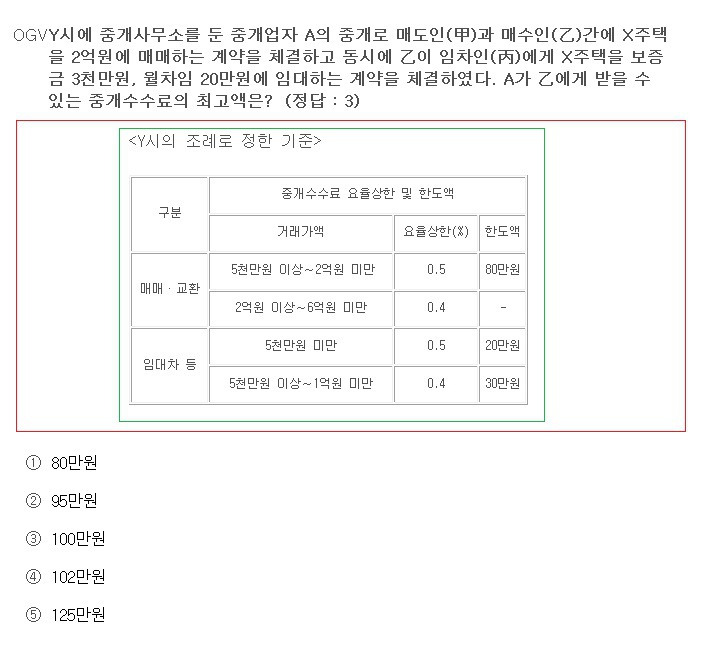 OGVY시에 중개사무소를 둔 중개업자 A의 중개로 매도인(甲)과 매수인(乙)간에 X주택을 2억원에 매매하는 계약을 체결하고 동시에 乙이 임차인(丙)에게 X주택을 보증금 3천만원, 월차임 20만원에 임대하는 계약을 체결하였다. A가 乙에게 받을 수 있는 중개수수료의 최고액은? (정답 : 3)

<Y시의 조례로 정한 기준>

| 구분 | 중개수수료 요율상한 및 한도액 | | |
|---|---|---|---|
| | 거래가액 | 요율상한(%) | 한도액 |
| 매매 · 교환 | 5천만원 이상~2억원 미만 | 0.5 | 80만원 |
| | 2억원 이상~6억원 미만 | 0.4 | - |
| 임대차 등 | 5천만원 미만 | 0.5 | 20만원 |
| | 5천만원 이상~1억원 미만 | 0.4 | 30만원 |

① 80만원

② 95만원

③ 100만원

④ 102만원

⑤ 125만원